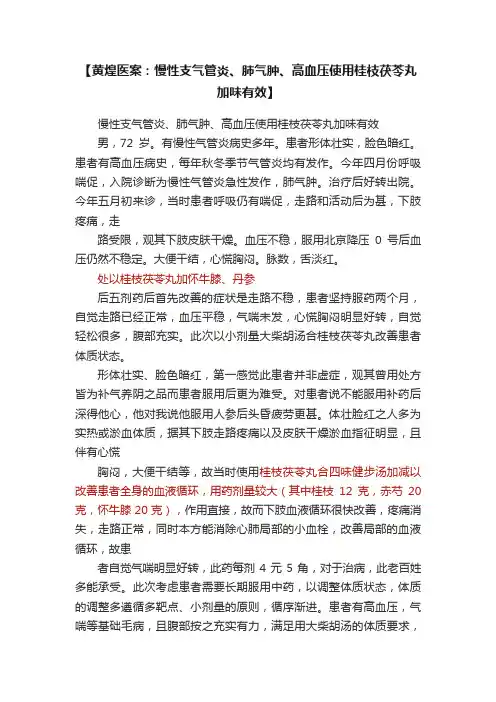 【黄煌医案：慢性支气管炎、肺气肿、高血压使用桂枝茯苓丸加味有效】

慢性支气管炎、肺气肿、高血压使用桂枝茯苓丸加味有效

男，72 岁。有慢性气管炎病史多年。患者形体壮实，脸色暗红。患者有高血压病史，每年秋冬季节气管炎均有发作。今年四月份呼吸喘促，入院诊断为慢性气管炎急性发作，肺气肿。治疗后好转出院。今年五月初来诊，当时患者呼吸仍有喘促，走路和活动后为甚，下肢疼痛，走

路受限，观其下肢皮肤干燥。血压不稳，服用北京降压 0 号后血压仍然不稳定。大便干结，心慌胸闷。脉数，舌淡红。

处以桂枝茯苓丸加怀牛膝、丹参

后五剂药后首先改善的症状是走路不稳，患者坚持服药两个月，自觉走路已经正常，血压平稳，气喘未发，心慌胸闷明显好转，自觉轻松很多，腹部充实。此次以小剂量大柴胡汤合桂枝茯苓丸改善患者体质状态。

形体壮实、脸色暗红，第一感觉此患者并非虚症，观其曾用处方皆为补气养阴之品而患者服用后更为难受。对患者说不能服用补药后深得他心，他对我说他服用人参后头昏疲劳更甚。体壮脸红之人多为实热或淤血体质，据其下肢走路疼痛以及皮肤干燥淤血指征明显，且伴有心慌

胸闷，大便干结等，故当时使用桂枝茯苓丸合四味健步汤加减以改善患者全身的血液循环，用药剂量较大（其中桂枝 12 克，赤芍 20 克，怀牛膝 20 克），作用直接，故而下肢血液循环很快改善，疼痛消失，走路正常，同时本方能消除心肺局部的小血栓，改善局部的血液循环，故患

者自觉气喘明显好转，此药每剂 4 元 5 角，对于治病，此老百姓多能承受。此次考虑患者需要长期服用中药，以调整体质状态，体质的调整多遵循多靶点、小剂量的原则，循序渐进。患者有高血压，气喘等基础毛病，且腹部按之充实有力，满足用大柴胡汤的体质要求，